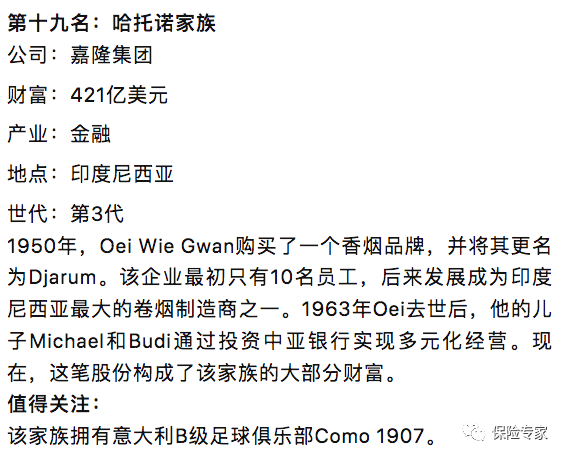 第十九名：哈托诺家族

公司：嘉隆集团

财富：421亿美元

产业：金融

地点：印度尼西亚

世代：第3代

1950年，Oei Wie Gwan购买了一个香烟品牌，并将其更名为Djarum。该企业最初只有10名员工，后来发展成为印度尼西亚最大的卷烟制造商之一。1963年Oei去世后，他的儿子Michael和Budi通过投资中亚银行实现多元化经营。现在，这笔股份构成了该家族的大部分财富。

值得关注：

该家族拥有意大利B级足球俱乐部Como 1907。

保险专家